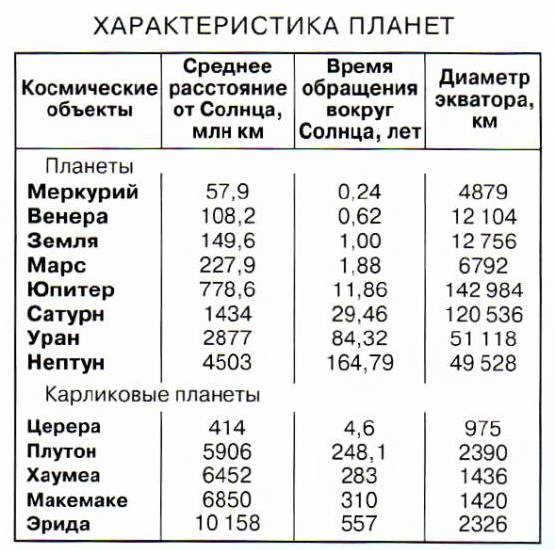 ХАРАКТЕРИСТИКА ПЛАНЕТ

| Космические объекты | Среднее расстояние от Солнца, млн км | Время обращения вокруг Солнца, лет | Диаметр экватора, км |
|---|---|---|---|
| Планеты | | | |
| Меркурий | 57,9 | 0,24 | 4879 |
| Венера | 108,2 | 0,62 | 12 104 |
| Земля | 149,6 | 1,00 | 12 756 |
| Марс | 227,9 | 1,88 | 6792 |
| Юпитер | 778,6 | 11,86 | 142 984 |
| Сатурн | 1434 | 29,46 | 120 536 |
| Уран | 2877 | 84,32 | 51 118 |
| Нептун | 4503 | 164,79 | 49 528 |
| Карликовые планеты | | | |
| Церера | 414 | 4,6 | 975 |
| Плутон | 5906 | 248,1 | 2390 |
| Хаумеа | 6452 | 283 | 1436 |
| Макемаке | 6850 | 310 | 1420 |
| Эрида | 10 158 | 557 | 2326 |